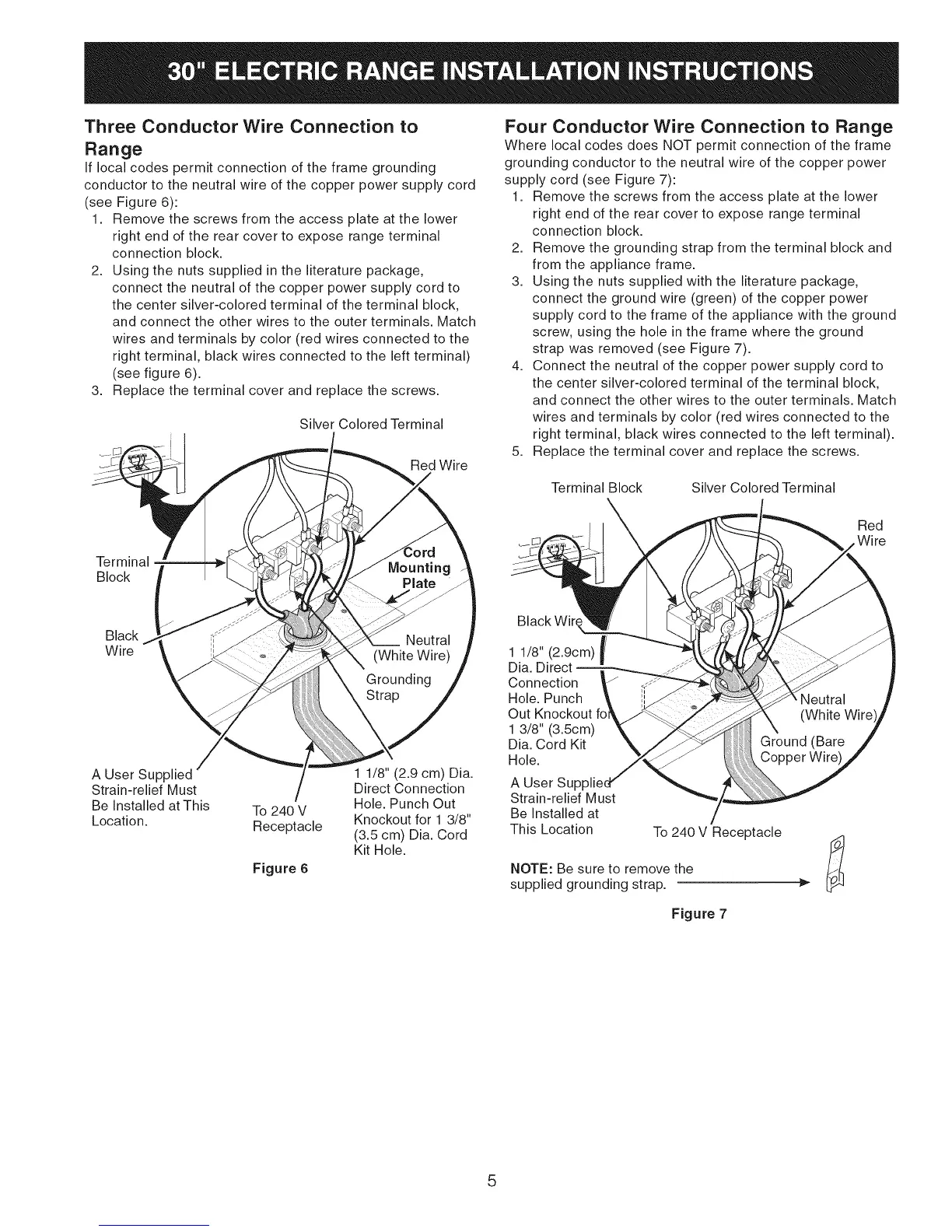 30" ELECTRIC RANGE INSTALLATION INSTRUCTIONS

Three Conductor Wire Connection to Range

If local codes permit connection of the frame grounding conductor to the neutral wire of the copper power supply cord (see Figure 6):

1. Remove the screws from the access plate at the lower right end of the rear cover to expose range terminal connection block.
2. Using the nuts supplied in the literature package, connect the neutral of the copper power supply cord to the center silver-colored terminal of the terminal block, and connect the other wires to the outer terminals. Match wires and terminals by color (red wires connected to the right terminal, black wires connected to the left terminal) (see figure 6).
3. Replace the terminal cover and replace the screws.

Silver Colored Terminal

Red Wire

Terminal Block

Cord Mounting Plate

Black Wire

Neutral (White Wire)

Grounding Strap

A User Supplied Strain-relief Must Be Installed at This Location.

To 240 V Receptacle

1 1/8" (2.9 cm) Dia. Direct Connection Hole. Punch Out Knockout for 1 3/8" (3.5 cm) Dia. Cord Kit Hole.

Figure 6

Four Conductor Wire Connection to Range

Where local codes does NOT permit connection of the frame grounding conductor to the neutral wire of the copper power supply cord (see Figure 7):

1. Remove the screws from the access plate at the lower right end of the rear cover to expose range terminal connection block.
2. Remove the grounding strap from the terminal block and from the appliance frame.
3. Using the nuts supplied with the literature package, connect the ground wire (green) of the copper power supply cord to the frame of the appliance with the ground screw, using the hole in the frame where the ground strap was removed (see Figure 7).
4. Connect the neutral of the copper power supply cord to the center silver-colored terminal of the terminal block, and connect the other wires to the outer terminals. Match wires and terminals by color (red wires connected to the right terminal, black wires connected to the left terminal).
5. Replace the terminal cover and replace the screws.

Terminal Block

Silver Colored Terminal

Red Wire

Black Wire

1 1/8" (2.9cm) Dia. Direct Connection Hole. Punch Out Knockout for 1 3/8" (3.5cm) Dia. Cord Kit Hole.

Neutral (White Wire)

Ground (Bare Copper Wire)

A User Supplied Strain-relief Must Be Installed at This Location

To 240 V Receptacle

NOTE: Be sure to remove the supplied grounding strap.

Figure 7

5